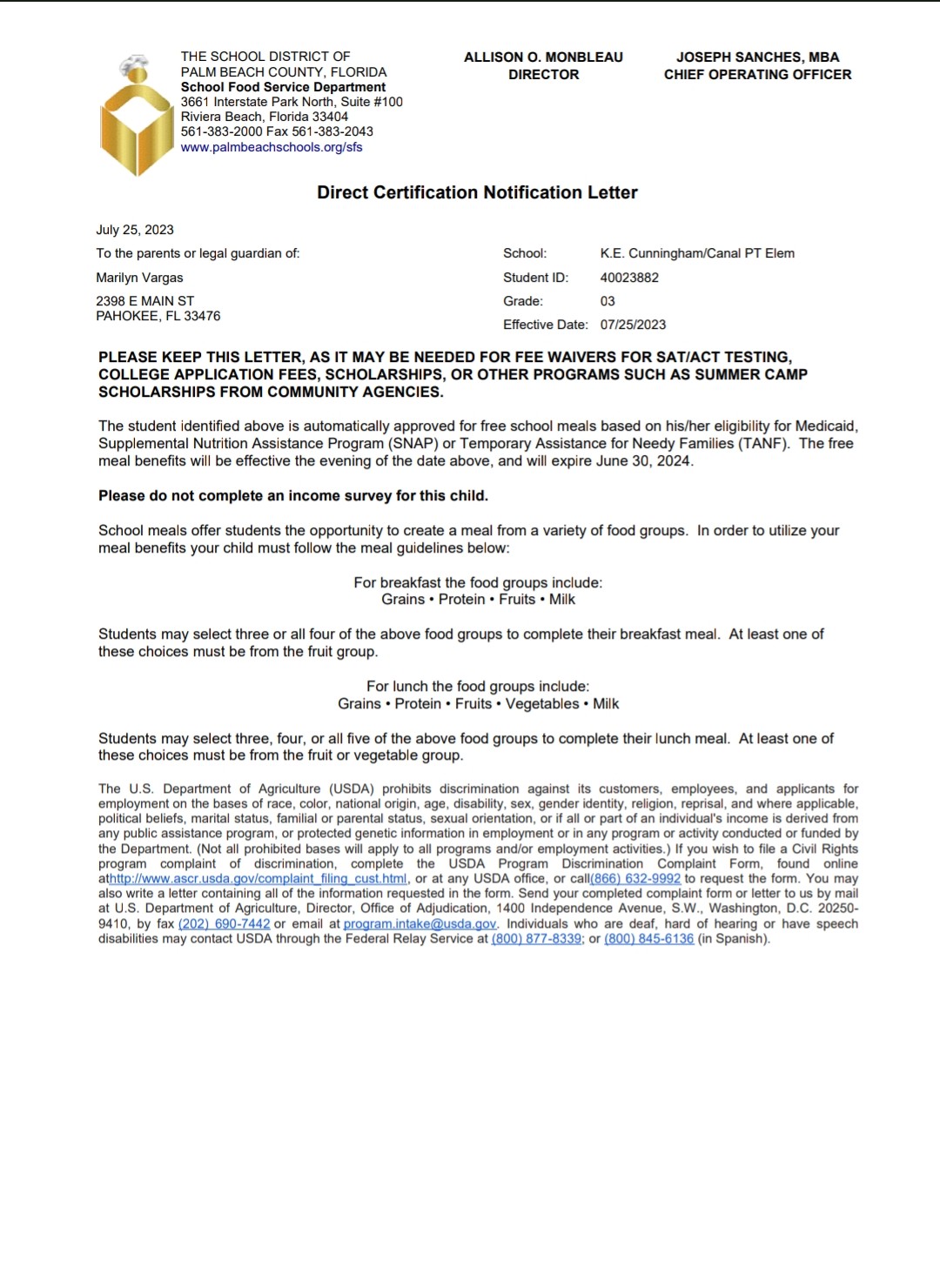 THE SCHOOL DISTRICT OF
PALM BEACH COUNTY, FLORIDA
School Food Service Department
3661 Interstate Park North, Suite #100
Riviera Beach, Florida 33404
561-383-2000 Fax 561-383-2043
www.palmbeachschools.org/sfs

ALLISON O. MONBLEAU
DIRECTOR

JOSEPH SANCHES, MBA
CHIEF OPERATING OFFICER

Direct Certification Notification Letter

July 25, 2023

To the parents or legal guardian of:

Marilyn Vargas

2398 E MAIN ST
PAHOKEE, FL 33476

School: K.E. Cunningham/Canal PT Elem
Student ID: 40023882
Grade: 03
Effective Date: 07/25/2023

PLEASE KEEP THIS LETTER, AS IT MAY BE NEEDED FOR FEE WAIVERS FOR SAT/ACT TESTING, COLLEGE APPLICATION FEES, SCHOLARSHIPS, OR OTHER PROGRAMS SUCH AS SUMMER CAMP SCHOLARSHIPS FROM COMMUNITY AGENCIES.

The student identified above is automatically approved for free school meals based on his/her eligibility for Medicaid, Supplemental Nutrition Assistance Program (SNAP) or Temporary Assistance for Needy Families (TANF). The free meal benefits will be effective the evening of the date above, and will expire June 30, 2024.

Please do not complete an income survey for this child.

School meals offer students the opportunity to create a meal from a variety of food groups. In order to utilize your meal benefits your child must follow the meal guidelines below:

For breakfast the food groups include:
Grains • Protein • Fruits • Milk

Students may select three or all four of the above food groups to complete their breakfast meal. At least one of these choices must be from the fruit group.

For lunch the food groups include:
Grains • Protein • Fruits • Vegetables • Milk

Students may select three, four, or all five of the above food groups to complete their lunch meal. At least one of these choices must be from the fruit or vegetable group.

The U.S. Department of Agriculture (USDA) prohibits discrimination against its customers, employees, and applicants for employment on the bases of race, color, national origin, age, disability, sex, gender identity, religion, reprisal, and where applicable, political beliefs, marital status, familial or parental status, sexual orientation, or if all or part of an individual's income is derived from any public assistance program, or protected genetic information in employment or in any program or activity conducted or funded by the Department. (Not all prohibited bases will apply to all programs and/or employment activities.) If you wish to file a Civil Rights program complaint of discrimination, complete the USDA Program Discrimination Complaint Form, found online athttp://www.ascr.usda.gov/complaint_filing_cust.html, or at any USDA office, or call(866) 632-9992 to request the form. You may also write a letter containing all of the information requested in the form. Send your completed complaint form or letter to us by mail at U.S. Department of Agriculture, Director, Office of Adjudication, 1400 Independence Avenue, S.W., Washington, D.C. 20250-9410, by fax (202) 690-7442 or email at program.intake@usda.gov. Individuals who are deaf, hard of hearing or have speech disabilities may contact USDA through the Federal Relay Service at (800) 877-8339; or (800) 845-6136 (in Spanish).